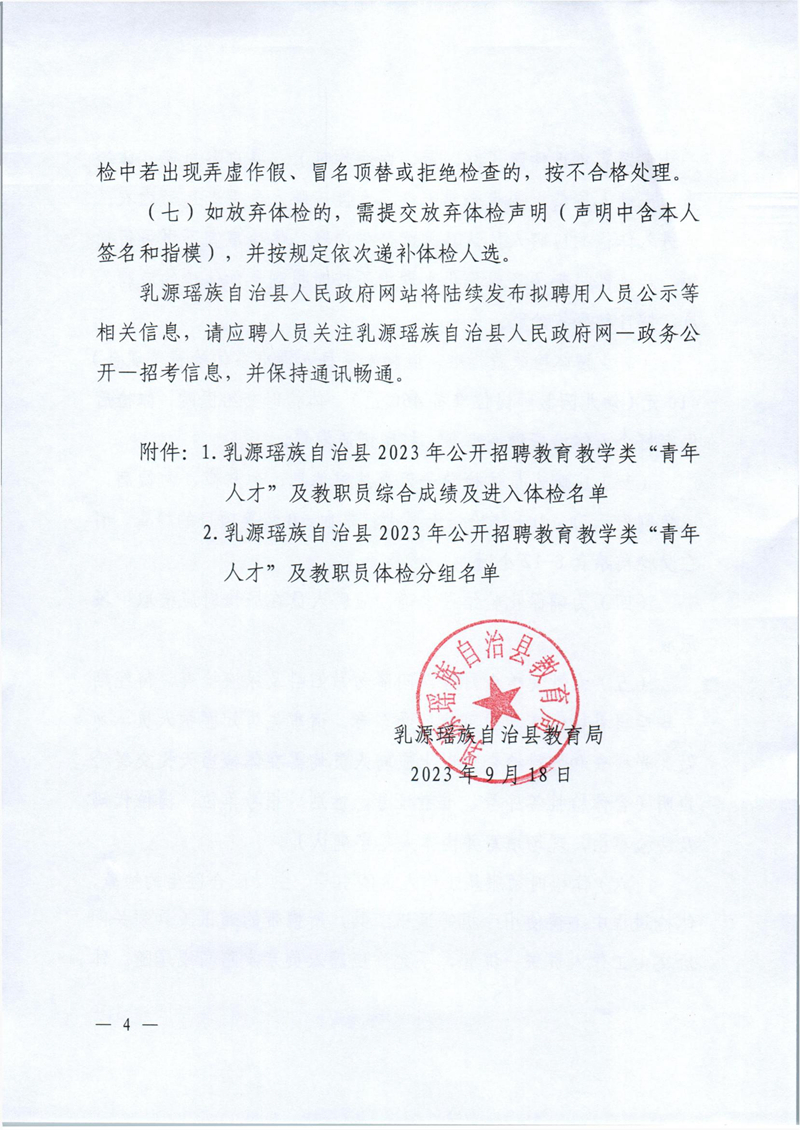 检中若出现弄虚作假、冒名顶替或拒绝检查的，按不合格处理。

（七）如放弃体检的，需提交放弃体检声明（声明中含本人签名和指模），并按规定依次递补体检人选。

乳源瑶族自治县人民政府网站将陆续发布拟聘用人员公示等相关信息，请应聘人员关注乳源瑶族自治县人民政府网—政务公开—招考信息，并保持通讯畅通。

附件：1. 乳源瑶族自治县 2023 年公开招聘教育教学类“青年人才”及教职员综合成绩及进入体检名单
2. 乳源瑶族自治县 2023 年公开招聘教育教学类“青年人才”及教职员体检分组名单

乳源瑶族自治县教育局

乳源瑶族自治县教育局
2023 年 9 月 18 日

— 4 —